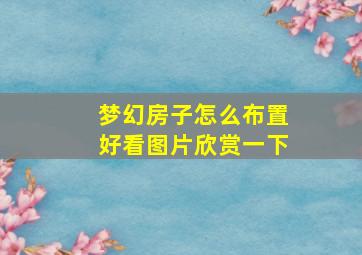 梦幻房子怎么布置好看图片欣赏一下